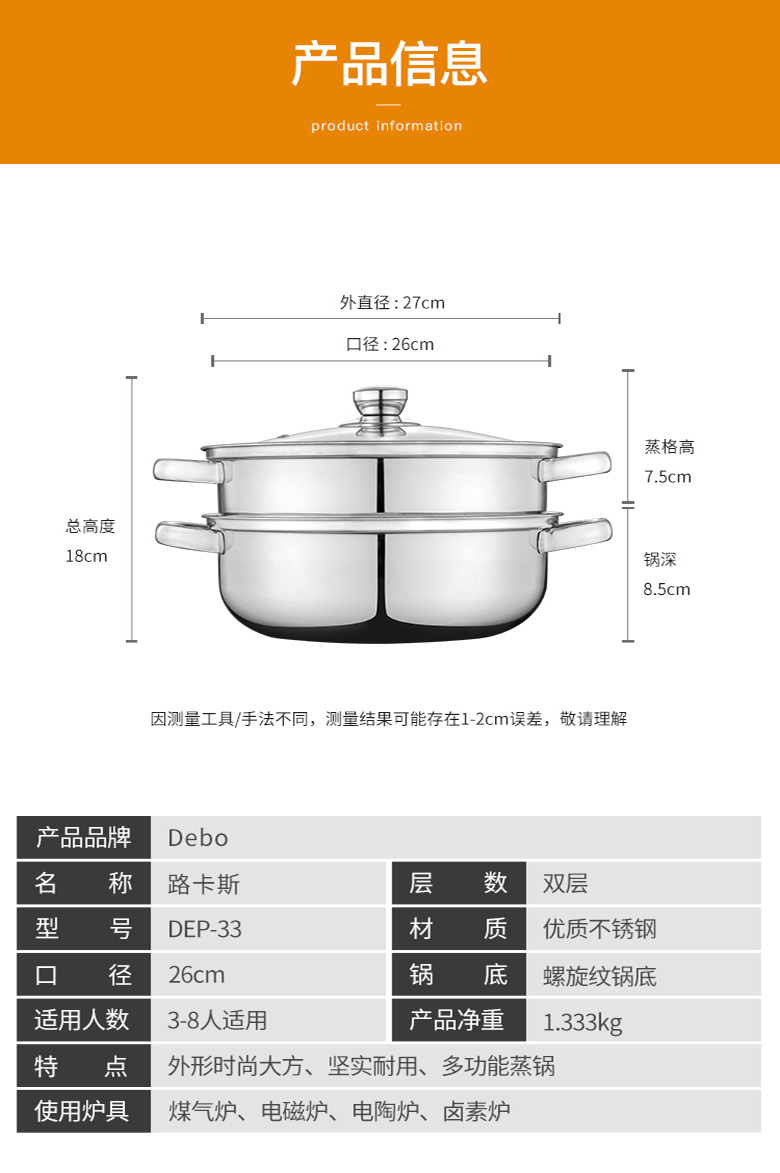 产品信息

product information

外直径 : 27cm

口径 : 26cm

总高度
18cm

蒸格高
7.5cm

锅深
8.5cm

因测量工具/手法不同，测量结果可能存在1-2cm误差，敬请理解

| 产品品牌 | Debo | | |
|---|---|---|---|
| 名 称 | 路卡斯 | 层 数 | 双层 |
| 型 号 | DEP-33 | 材 质 | 优质不锈钢 |
| 口 径 | 26cm | 锅 底 | 螺旋纹锅底 |
| 适用人数 | 3-8人适用 | 产品净重 | 1.333kg |
| 特 点 | 外形时尚大方、坚实耐用、多功能蒸锅 | | |
| 使用炉具 | 煤气炉、电磁炉、电陶炉、卤素炉 | | |